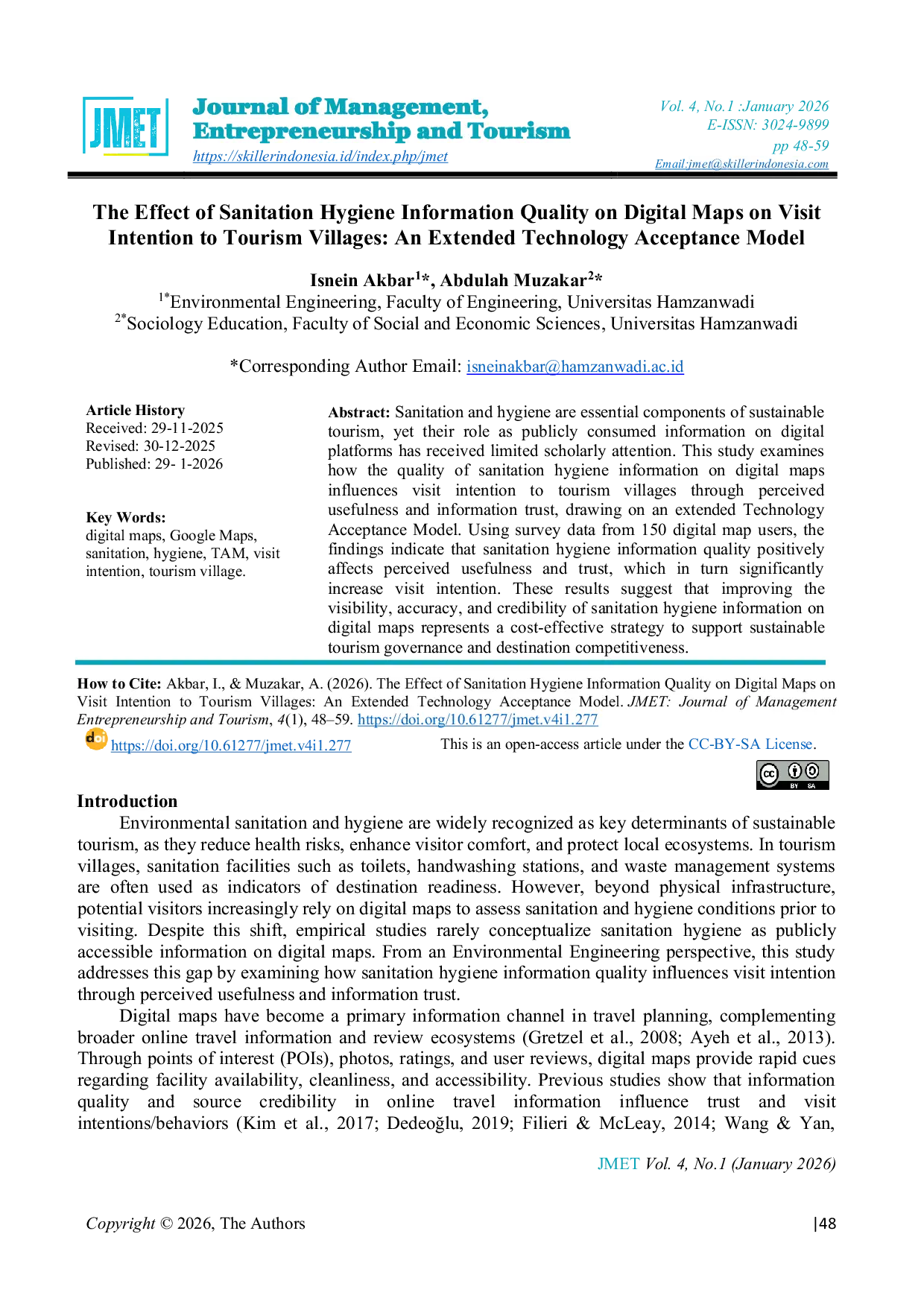 JMET

Journal of Management, Entrepreneurship and Tourism
https://skillerindonesia.id/index.php/jmet

Vol. 4, No.1 :January 2026
E-ISSN: 3024-9899
pp 48-59
Email:jmet@skillerindonesia.com

The Effect of Sanitation Hygiene Information Quality on Digital Maps on Visit Intention to Tourism Villages: An Extended Technology Acceptance Model

Isnein Akbar$^{1}$*, Abdulah Muzakar$^{2}$*
$^{1*}$Environmental Engineering, Faculty of Engineering, Universitas Hamzanwadi
$^{2*}$Sociology Education, Faculty of Social and Economic Sciences, Universitas Hamzanwadi

*Corresponding Author Email: isneinakbar@hamzanwadi.ac.id

Article History
Received: 29-11-2025
Revised: 30-12-2025
Published: 29- 1-2026

Key Words:
digital maps, Google Maps, sanitation, hygiene, TAM, visit intention, tourism village.

Abstract: Sanitation and hygiene are essential components of sustainable tourism, yet their role as publicly consumed information on digital platforms has received limited scholarly attention. This study examines how the quality of sanitation hygiene information on digital maps influences visit intention to tourism villages through perceived usefulness and information trust, drawing on an extended Technology Acceptance Model. Using survey data from 150 digital map users, the findings indicate that sanitation hygiene information quality positively affects perceived usefulness and trust, which in turn significantly increase visit intention. These results suggest that improving the visibility, accuracy, and credibility of sanitation hygiene information on digital maps represents a cost-effective strategy to support sustainable tourism governance and destination competitiveness.

How to Cite: Akbar, I., & Muzakar, A. (2026). The Effect of Sanitation Hygiene Information Quality on Digital Maps on Visit Intention to Tourism Villages: An Extended Technology Acceptance Model. JMET: Journal of Management Entrepreneurship and Tourism, 4(1), 48–59. https://doi.org/10.61277/jmet.v4i1.277

doi https://doi.org/10.61277/jmet.v4i1.277

This is an open-access article under the CC-BY-SA License.

cc BY SA

Introduction
Environmental sanitation and hygiene are widely recognized as key determinants of sustainable tourism, as they reduce health risks, enhance visitor comfort, and protect local ecosystems. In tourism villages, sanitation facilities such as toilets, handwashing stations, and waste management systems are often used as indicators of destination readiness. However, beyond physical infrastructure, potential visitors increasingly rely on digital maps to assess sanitation and hygiene conditions prior to visiting. Despite this shift, empirical studies rarely conceptualize sanitation hygiene as publicly accessible information on digital maps. From an Environmental Engineering perspective, this study addresses this gap by examining how sanitation hygiene information quality influences visit intention through perceived usefulness and information trust.

Digital maps have become a primary information channel in travel planning, complementing broader online travel information and review ecosystems (Gretzel et al., 2008; Ayeh et al., 2013). Through points of interest (POIs), photos, ratings, and user reviews, digital maps provide rapid cues regarding facility availability, cleanliness, and accessibility. Previous studies show that information quality and source credibility in online travel information influence trust and visit intentions/behaviors (Kim et al., 2017; Dedeoğlu, 2019; Filieri & McLeay, 2014; Wang & Yan,

JMET Vol. 4, No.1 (January 2026)

Copyright © 2026, The Authors

|48